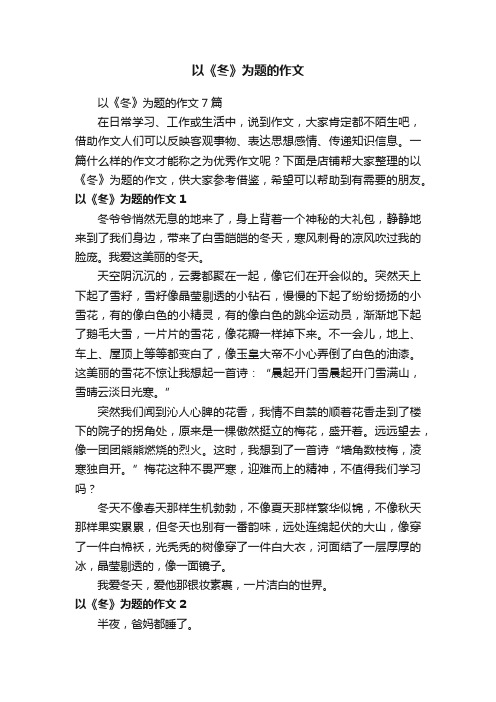 以《冬》为题的作文

以《冬》为题的作文7篇

在日常学习、工作或生活中，说到作文，大家肯定都不陌生吧，借助作文人们可以反映客观事物、表达思想感情、传递知识信息。一篇什么样的作文才能称之为优秀作文呢？下面是店铺帮大家整理的以《冬》为题的作文，供大家参考借鉴，希望可以帮助到有需要的朋友。

以《冬》为题的作文1

冬爷爷悄然无息的地来了，身上背着一个神秘的大礼包，静静地来到了我们身边，带来了白雪皑皑的冬天，寒风刺骨的凉风吹过我的脸庞。我爱这美丽的冬天。

天空阴沉沉的，云雾都聚在一起，像它们在开会似的。突然天上下起了雪籽，雪籽像晶莹剔透的小钻石，慢慢的下起了纷纷扬扬的小雪花，有的像白色的小精灵，有的像白色的跳伞运动员，渐渐地下起了鹅毛大雪，一片片的雪花，像花瓣一样掉下来。不一会儿，地上、车上、屋顶上等等都变白了，像玉皇大帝不小心弄倒了白色的油漆。这美丽的雪花不惊让我想起一首诗：“晨起开门雪晨起开门雪满山，雪晴云淡日光寒。”

突然我们闻到沁人心脾的花香，我情不自禁的顺着花香走到了楼下的院子的拐角处，原来是一棵傲然挺立的梅花，盛开着。远远望去，像一团团熊熊燃烧的烈火。这时，我想到了一首诗“墙角数枝梅，凌寒独自开。”梅花这种不畏严寒，迎难而上的精神，不值得我们学习吗？

冬天不像春天那样生机勃勃，不像夏天那样繁华似锦，不像秋天那样果实累累，但冬天也别有一番韵味，远处连绵起伏的大山，像穿了一件白棉袄，光秃秃的树像穿了一件白大衣，河面结了一层厚厚的冰，晶莹剔透的，像一面镜子。

我爱冬天，爱他那银妆素裹，一片洁白的世界。

以《冬》为题的作文2

半夜，爸妈都睡了。